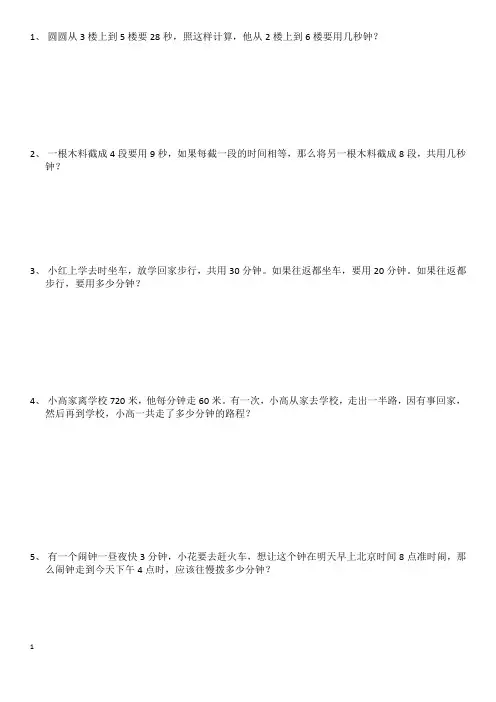 1、 圆圆从 3 楼上到 5 楼要 28 秒，照这样计算，他从 2 楼上到 6 楼要用几秒钟？

2、 一根木料截成 4 段要用 9 秒，如果每截一段的时间相等，那么将另一根木料截成 8 段，共用几秒钟？

3、 小红上学去时坐车，放学回家步行，共用 30 分钟。如果往返都坐车，要用 20 分钟。如果往返都步行，要用多少分钟？

4、 小高家离学校 720 米，他每分钟走 60 米。有一次，小高从家去学校，走出一半路，因有事回家，然后再到学校，小高一共走了多少分钟的路程？

5、 有一个闹钟一昼夜快 3 分钟，小花要去赶火车，想让这个钟在明天早上北京时间 8 点准时闹，那么闹钟走到今天下午 4 点时，应该往慢拨多少分钟？

1